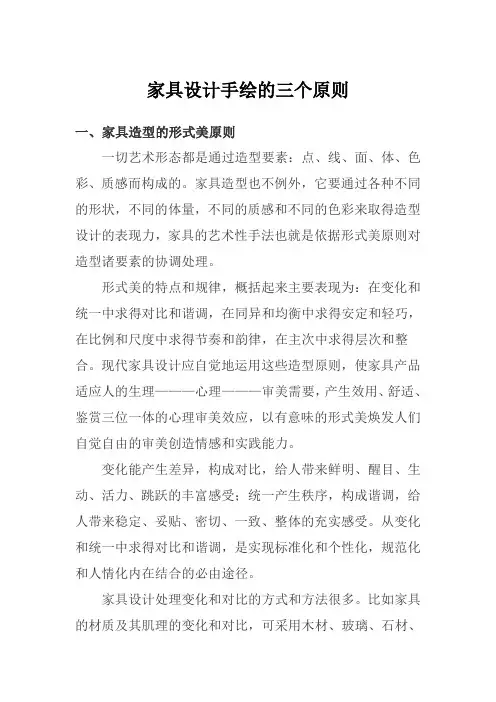 家具设计手绘的三个原则

一、家具造型的形式美原则

一切艺术形态都是通过造型要素：点、线、面、体、色彩、质感而构成的。家具造型也不例外，它要通过各种不同的形状，不同的体量，不同的质感和不同的色彩来取得造型设计的表现力，家具的艺术性手法也就是依据形式美原则对造型诸要素的协调处理。

形式美的特点和规律，概括起来主要表现为：在变化和统一中求得对比和谐调，在同异和均衡中求得安定和轻巧，在比例和尺度中求得节奏和韵律，在主次中求得层次和整合。现代家具设计应自觉地运用这些造型原则，使家具产品适应人的生理———心理———审美需要，产生效用、舒适、鉴赏三位一体的心理审美效应，以有意味的形式美焕发人们自觉自由的审美创造情感和实践能力。

变化能产生差异，构成对比，给人带来鲜明、醒目、生动、活力、跳跃的丰富感受；统一产生秩序，构成谐调，给人带来稳定、妥贴、密切、一致、整体的充实感受。从变化和统一中求得对比和谐调，是实现标准化和个性化，规范化和人情化内在结合的必由途径。

家具设计处理变化和对比的方式和方法很多。比如家具的材质及其肌理的变化和对比，可采用木材、玻璃、石材、